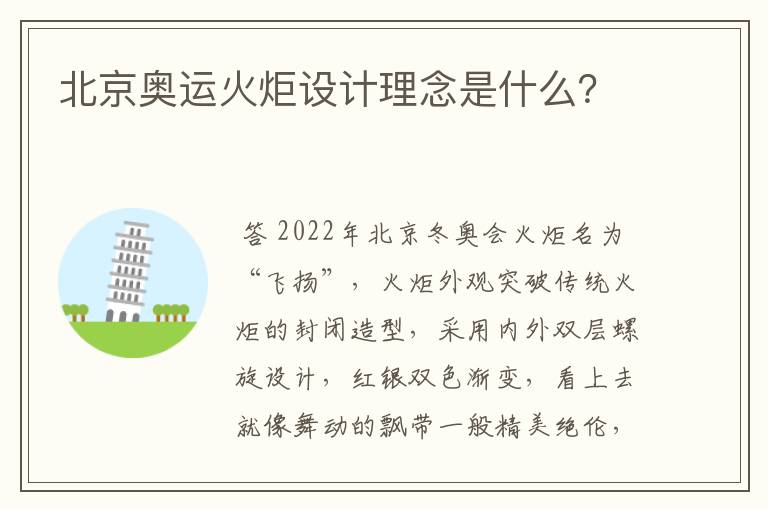 北京奥运火炬设计理念是什么?

答 2022年北京冬奥会火炬名为“飞扬”，火炬外观突破传统火炬的封闭造型，采用内外双层螺旋设计，红银双色渐变，看上去就像舞动的飘带一般精美绝伦，